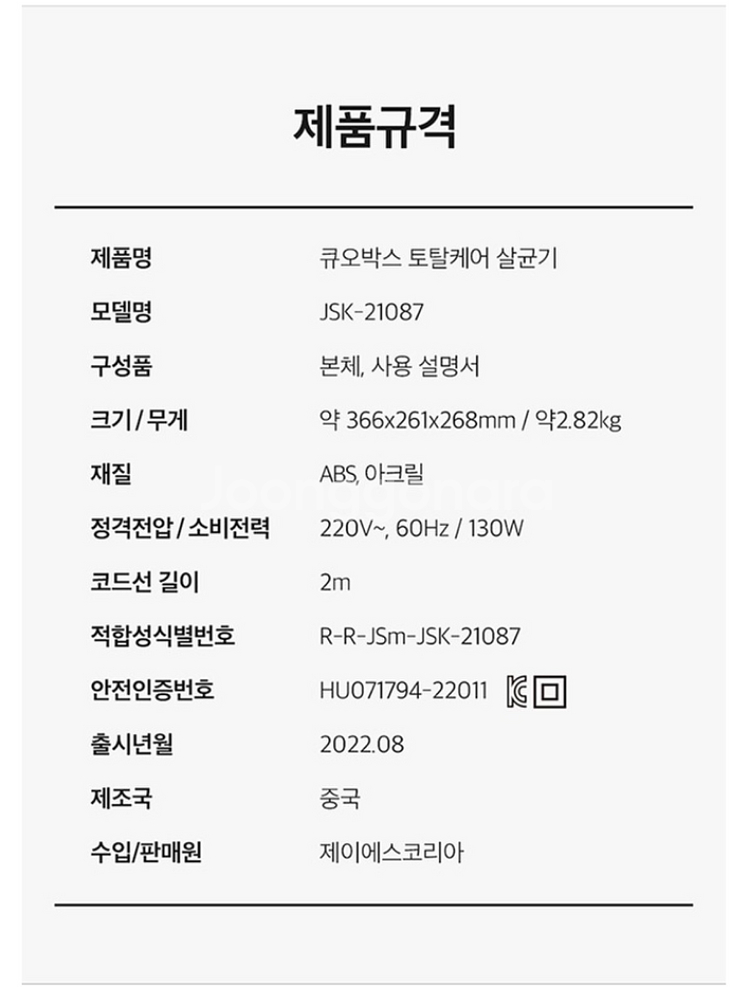 제품규격

제품명 큐오박스 토탈케어 살균기
모델명 JSK-21087
구성품 본체, 사용 설명서
크기 / 무게 약 366x261x268mm / 약2.82kg
재질 ABS, 아크릴
정격전압 / 소비전력 220V~, 60Hz / 130W
코드선 길이 2m
적합성식별번호 R-R-JSm-JSK-21087
안전인증번호 HU071794-22011
출시년월 2022.08
제조국 중국
수입/판매원 제이에스코리아

Joonggonara